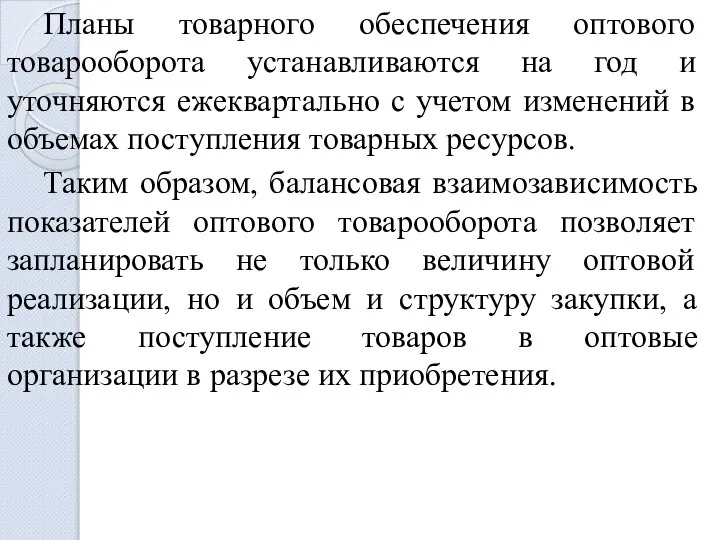 Планы товарного обеспечения оптового товарооборота устанавливаются на год и уточняются ежеквартально с учетом изменений в объемах поступления товарных ресурсов.

Таким образом, балансовая взаимозависимость показателей оптового товарооборота позволяет запланировать не только величину оптовой реализации, но и объем и структуру закупки, а также поступление товаров в оптовые организации в разрезе их приобретения.